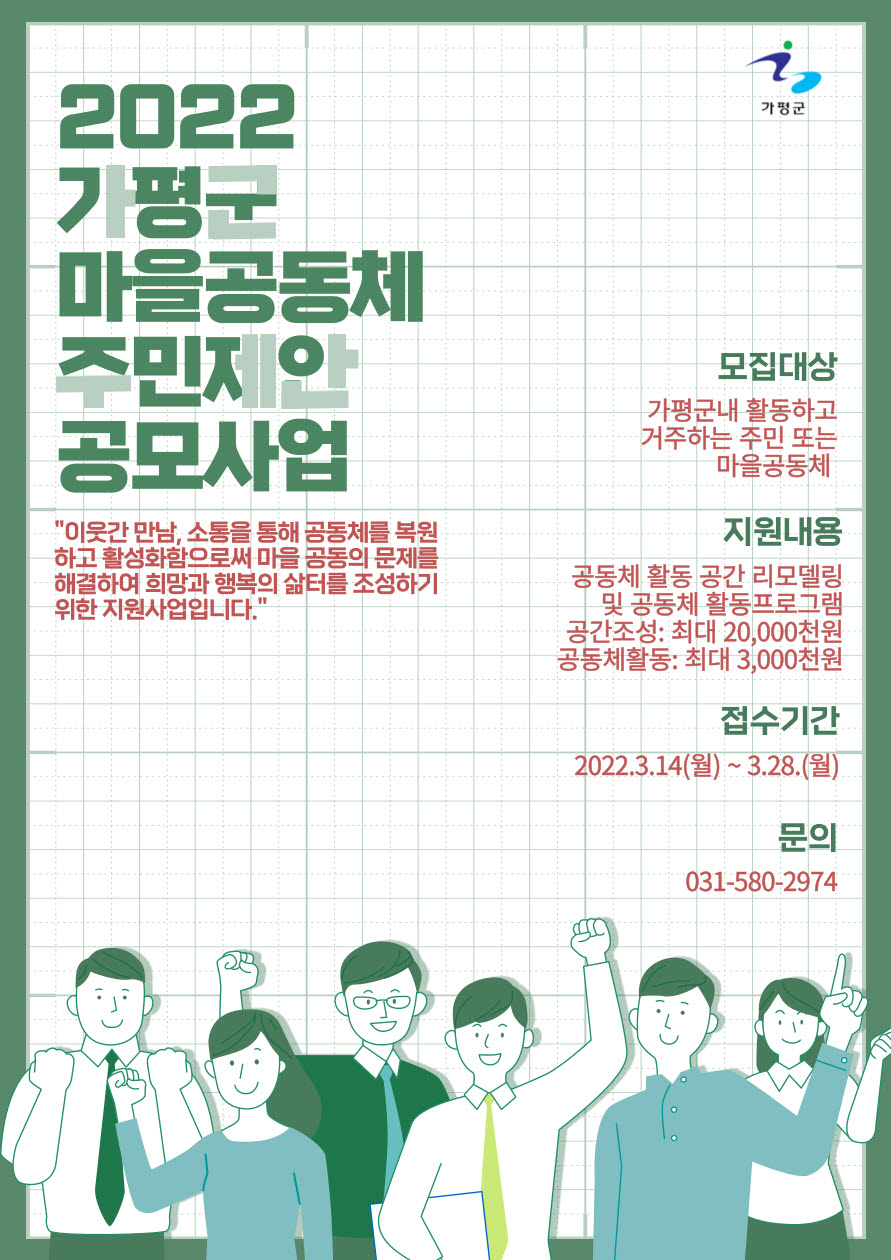 가평군

2022
가평군
마을공동체
주민제안
공모사업

"이웃간 만남, 소통을 통해 공동체를 복원하고 활성화함으로써 마을 공동의 문제를 해결하여 희망과 행복의 삶터를 조성하기 위한 지원사업입니다."

모집대상

가평군내 활동하고
거주하는 주민 또는
마을공동체

지원내용

공동체 활동 공간 리모델링
및 공동체 활동프로그램
공간조성: 최대 20,000천원
공동체활동: 최대 3,000천원

접수기간

2022.3.14(월) ~ 3.28.(월)

문의

031-580-2974